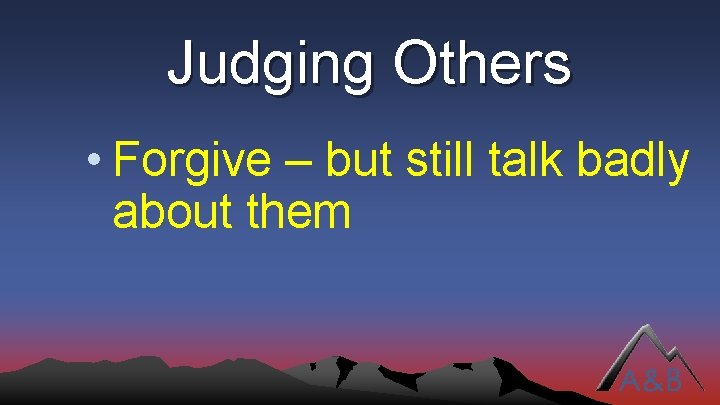 Judging Others

• Forgive – but still talk badly about them

A&B